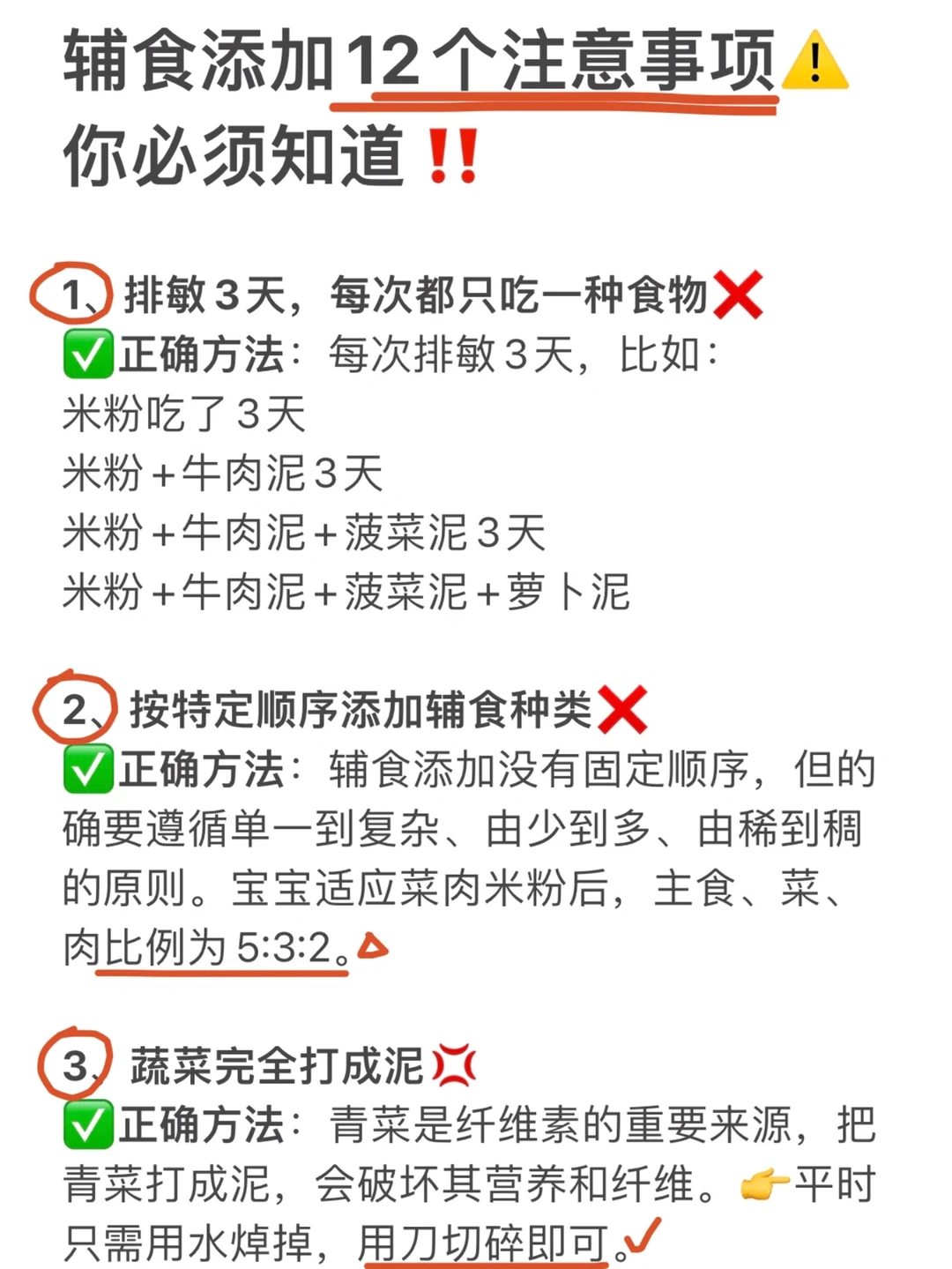 辅食添加12个注意事项⚠️
你必须知道‼️

1、排敏3天，每次都只吃一种食物❌
✅正确方法：每次排敏3天，比如：
米粉吃了3天
米粉+牛肉泥3天
米粉+牛肉泥+菠菜泥3天
米粉+牛肉泥+菠菜泥+萝卜泥

2、按特定顺序添加辅食种类❌
✅正确方法：辅食添加没有固定顺序，但的确要遵循单一到复杂、由少到多、由稀到稠的原则。宝宝适应菜肉米粉后，主食、菜、肉比例为5:3:2。

3、蔬菜完全打成泥💢
✅正确方法：青菜是纤维素的重要来源，把青菜打成泥，会破坏其营养和纤维。👉平时只需用水焯掉，用刀切碎即可。